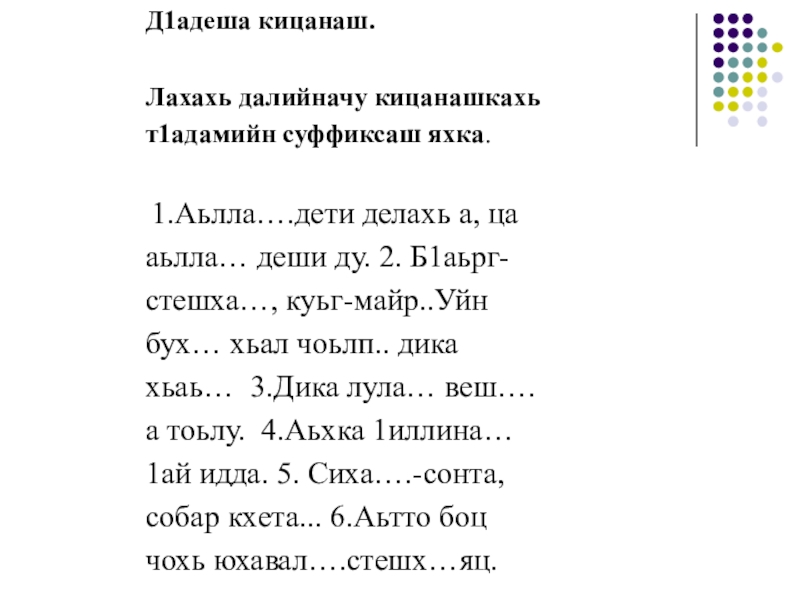 Д1адеша кицанаш.

Лахахь далийначу кицанашкахь т1адамийн суффиксаш яхка.

1.Аьлла….дети делахь а, ца аьлла… деши ду. 2. Б1аьрг-стешха…, куьг-майр..Уйн бух… хьал чоьлп.. дика хьаь… 3.Дика лула… веш…. а тоьлу. 4.Аьхка 1иллина… 1ай идда. 5. Сиха….-сонта, собар кхета... 6.Аьтто боц чохь юхавал….стешх…яц.